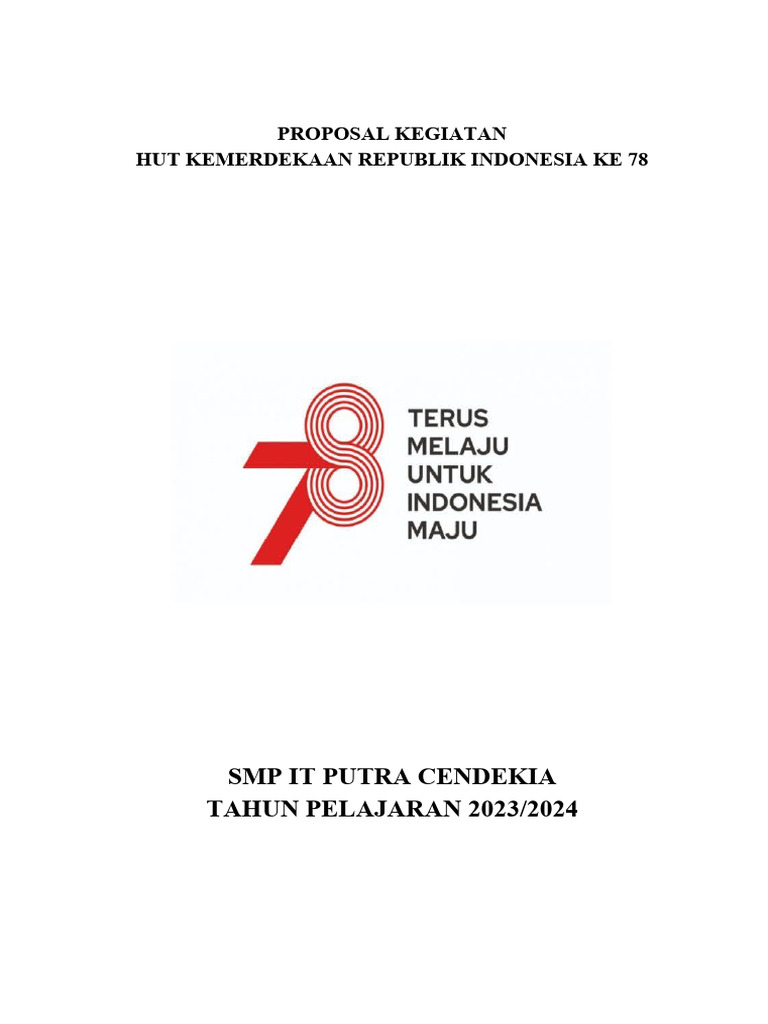 PROPOSAL KEGIATAN
HUT KEMERDEKAAN REPUBLIK INDONESIA KE 78

78

TERUS
MELAJU
UNTUK
INDONESIA
MAJU

SMP IT PUTRA CENDEKIA
TAHUN PELAJARAN 2023/2024